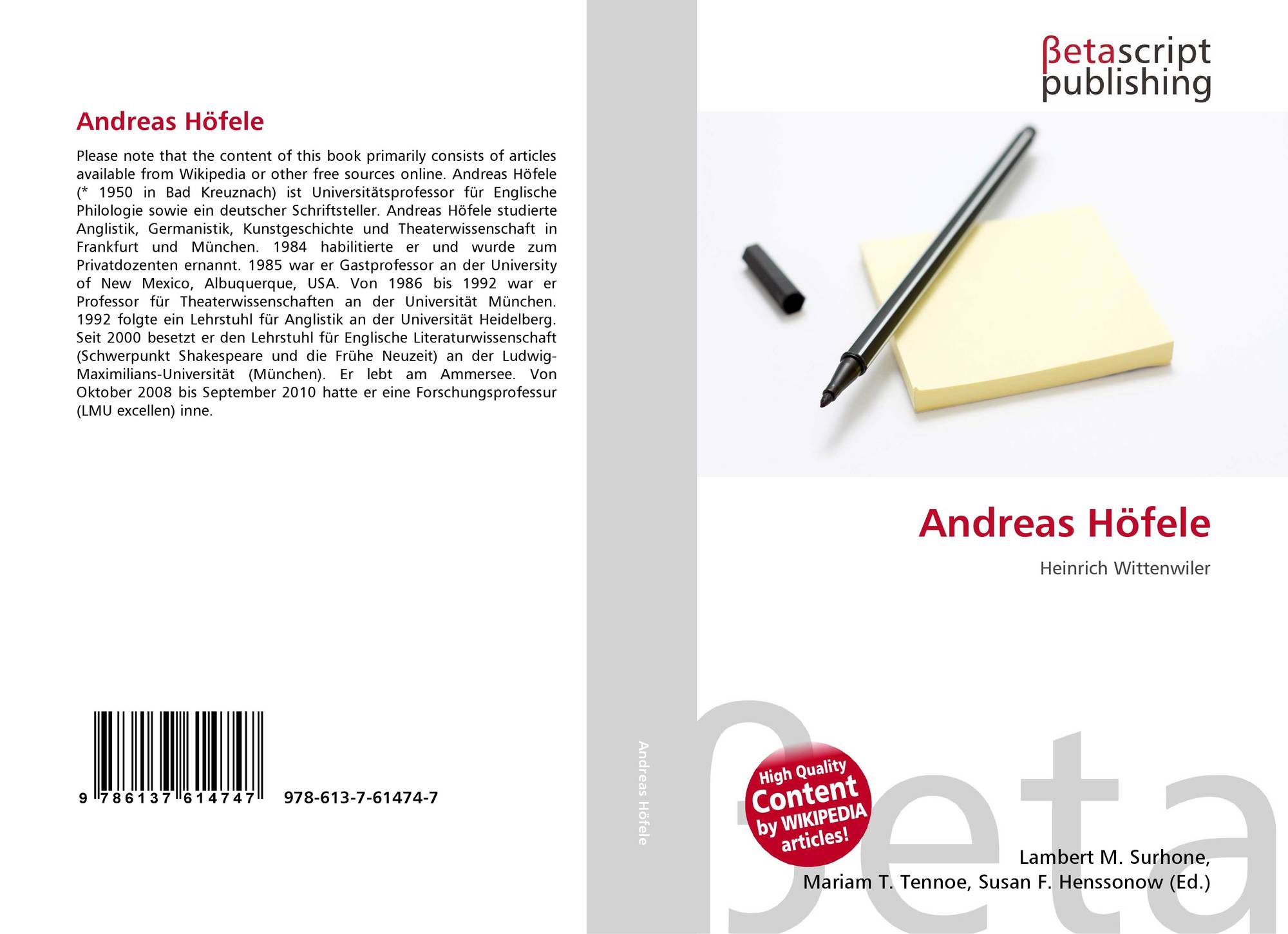 Andreas Höfele

Please note that the content of this book primarily consists of articles available from Wikipedia or other free sources online. Andreas Höfele (* 1950 in Bad Kreuznach) ist Universitätsprofessor für Englische Philologie sowie ein deutscher Schriftsteller. Andreas Höfele studierte Anglistik, Germanistik, Kunstgeschichte und Theaterwissenschaft in Frankfurt und München. 1984 habilitierte er und wurde zum Privatdozenten ernannt. 1985 war er Gastprofessor an der University of New Mexico, Albuquerque, USA. Von 1986 bis 1992 war er Professor für Theaterwissenschaften an der Universität München. 1992 folgte ein Lehrstuhl für Anglistik an der Universität Heidelberg. Seit 2000 besetzt er den Lehrstuhl für Englische Literaturwissenschaft (Schwerpunkt Shakespeare und die Frühe Neuzeit) an der Ludwig-Maximilians-Universität (München). Er lebt am Ammersee. Von Oktober 2008 bis September 2010 hatte er eine Forschungsprofessur (LMU excellen) inne.

9 786137 614747 978-613-7-61474-7

Andreas Höfele

βetascript
publishing

Andreas Höfele

Heinrich Wittenwiler

High Quality
Content
by WIKIPEDIA
articles!

Lambert M. Surhone,
Mariam T. Tennoe, Susan F. Henssonow (Ed.)

βeta